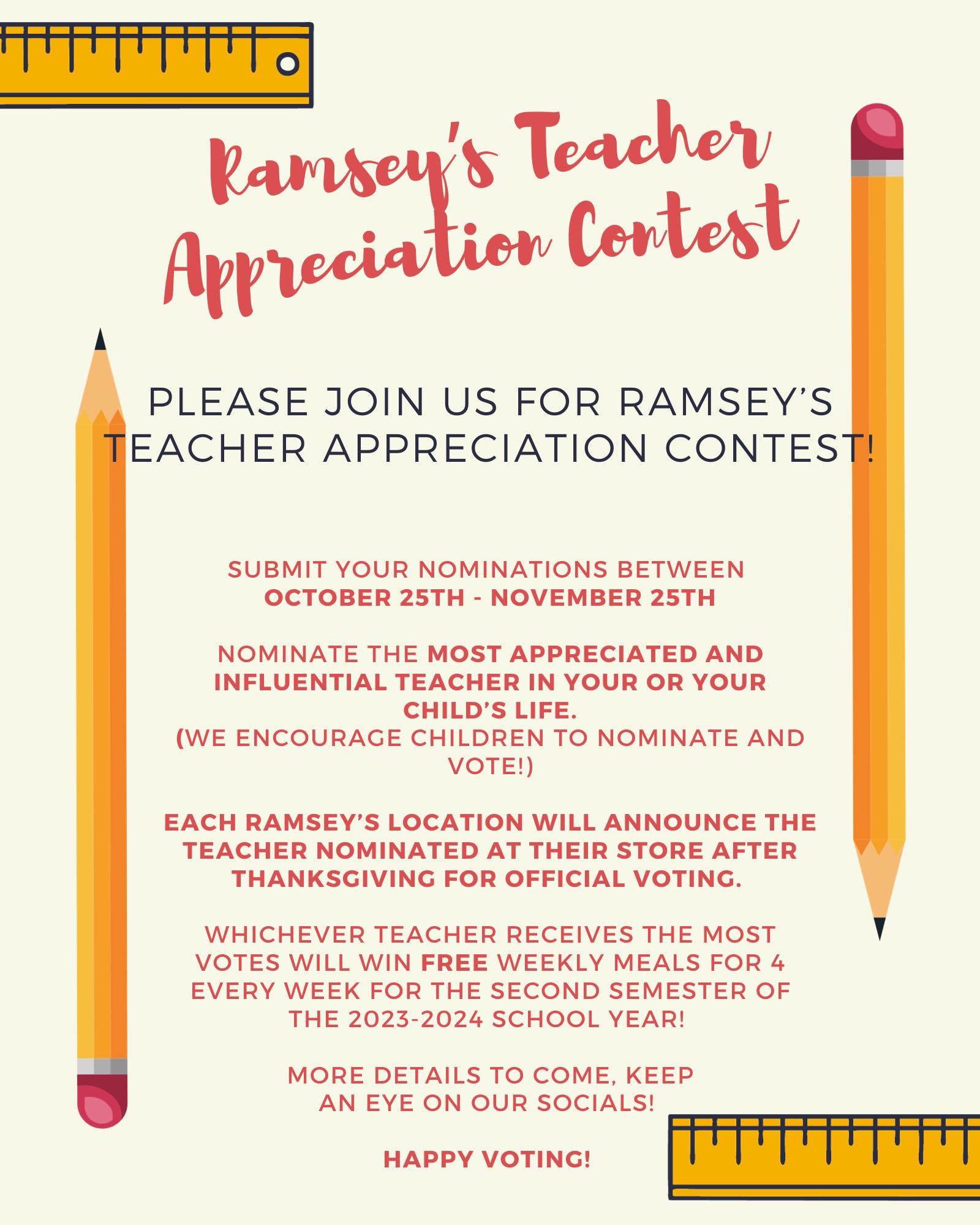 Ramsey's Teacher Appreciation Contest

PLEASE JOIN US FOR RAMSEY'S TEACHER APPRECIATION CONTEST!

SUBMIT YOUR NOMINATIONS BETWEEN OCTOBER 25TH - NOVEMBER 25TH

NOMINATE THE MOST APPRECIATED AND INFLUENTIAL TEACHER IN YOUR OR YOUR CHILD'S LIFE. (WE ENCOURAGE CHILDREN TO NOMINATE AND VOTE!)

EACH RAMSEY'S LOCATION WILL ANNOUNCE THE TEACHER NOMINATED AT THEIR STORE AFTER THANKSGIVING FOR OFFICIAL VOTING.

WHICHEVER TEACHER RECEIVES THE MOST VOTES WILL WIN FREE WEEKLY MEALS FOR 4 EVERY WEEK FOR THE SECOND SEMESTER OF THE 2023-2024 SCHOOL YEAR!

MORE DETAILS TO COME, KEEP AN EYE ON OUR SOCIALS!

HAPPY VOTING!